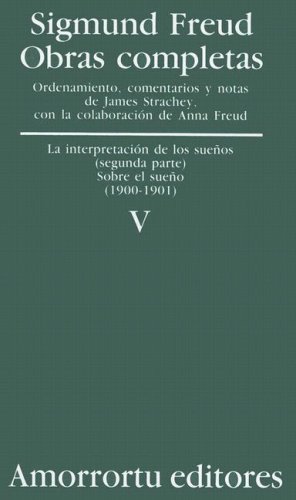 Sigmund Freud
Obras completas

Ordenamiento, comentarios y notas de James Strachey, con la colaboración de Anna Freud

La interpretación de los sueños (segunda parte)
Sobre el sueño
(1900-1901)

V

Amorrortu editores